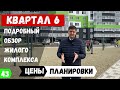 КВАРТАЛ 6

ПОДРОБНЫЙ ОБЗОР ЖИЛОГО КОМПЛЕКСА

43

ЦЕНЫ ПЛАНИРОВКИ